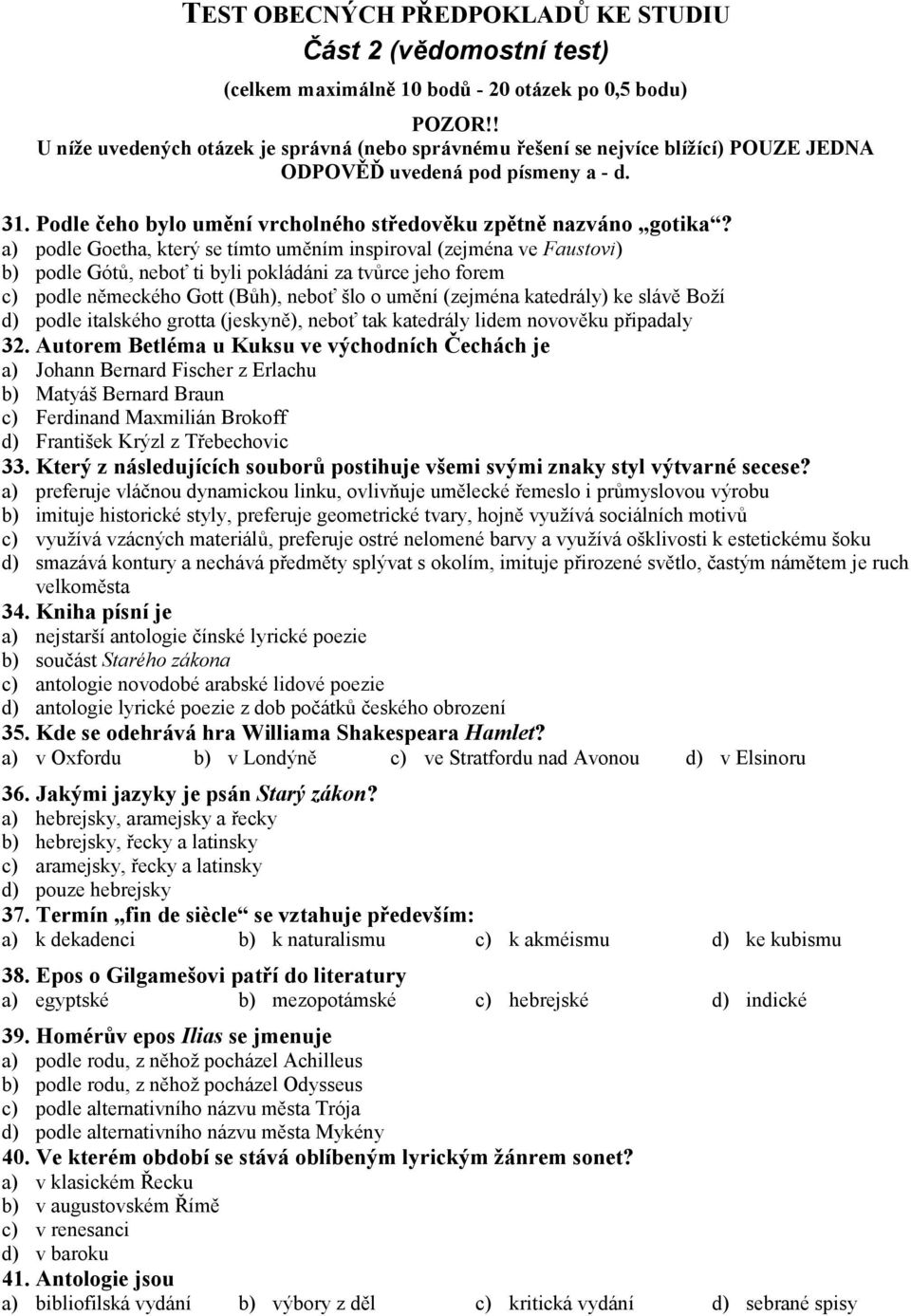 TEST OBECNÝCH PŘEDPOKLADŮ KE STUDIU
Část 2 (vědomostní test)
(celkem maximálně 10 bodů - 20 otázek po 0,5 bodu)

POZOR!!
U níže uvedených otázek je správná (nebo správnému řešení se nejvíce blížící) POUZE JEDNA ODPOVĚĎ uvedená pod písmeny a - d.

31. Podle čeho bylo umění vrcholného středověku zpětně nazváno „gotika“?
a) podle Goetha, který se tímto uměním inspiroval (zejména ve Faustovi)
b) podle Gótů, neboť ti byli pokládáni za tvůrce jeho forem
c) podle německého Gott (Bůh), neboť šlo o umění (zejména katedrály) ke slávě Boží
d) podle italského grotta (jeskyně), neboť tak katedrály lidem novověku připadaly
32. Autorem Betléma u Kuksu ve východních Čechách je
a) Johann Bernard Fischer z Erlachu
b) Matyáš Bernard Braun
c) Ferdinand Maxmilián Brokoff
d) František Krýzl z Třebechovic
33. Který z následujících souborů postihuje všemi svými znaky styl výtvarné secese?
a) preferuje vláčnou dynamickou linku, ovlivňuje umělecké řemeslo i průmyslovou výrobu
b) imituje historické styly, preferuje geometrické tvary, hojně využívá sociálních motivů
c) využívá vzácných materiálů, preferuje ostré nelomené barvy a využívá ošklivosti k estetickému šoku
d) smazává kontury a nechává předměty splývat s okolím, imituje přirozené světlo, častým námětem je ruch velkoměsta
34. Kniha písní je
a) nejstarší antologie čínské lyrické poezie
b) součást Starého zákona
c) antologie novodobé arabské lidové poezie
d) antologie lyrické poezie z dob počátků českého obrození
35. Kde se odehrává hra Williama Shakespeara Hamlet?
a) v Oxfordu b) v Londýně c) ve Stratfordu nad Avonou d) v Elsinoru
36. Jakými jazyky je psán Starý zákon?
a) hebrejsky, aramejsky a řecky
b) hebrejsky, řecky a latinsky
c) aramejsky, řecky a latinsky
d) pouze hebrejsky
37. Termín „fin de siècle“ se vztahuje především:
a) k dekadenci b) k naturalismu c) k akméismu d) ke kubismu
38. Epos o Gilgamešovi patří do literatury
a) egyptské b) mezopotámské c) hebrejské d) indické
39. Homérův epos Ilias se jmenuje
a) podle rodu, z něhož pocházel Achilleus
b) podle rodu, z něhož pocházel Odysseus
c) podle alternativního názvu města Trója
d) podle alternativního názvu města Mykény
40. Ve kterém období se stává oblíbeným lyrickým žánrem sonet?
a) v klasickém Řecku
b) v augustovském Římě
c) v renesanci
d) v baroku
41. Antologie jsou
a) bibliofilská vydání b) výbory z děl c) kritická vydání d) sebrané spisy